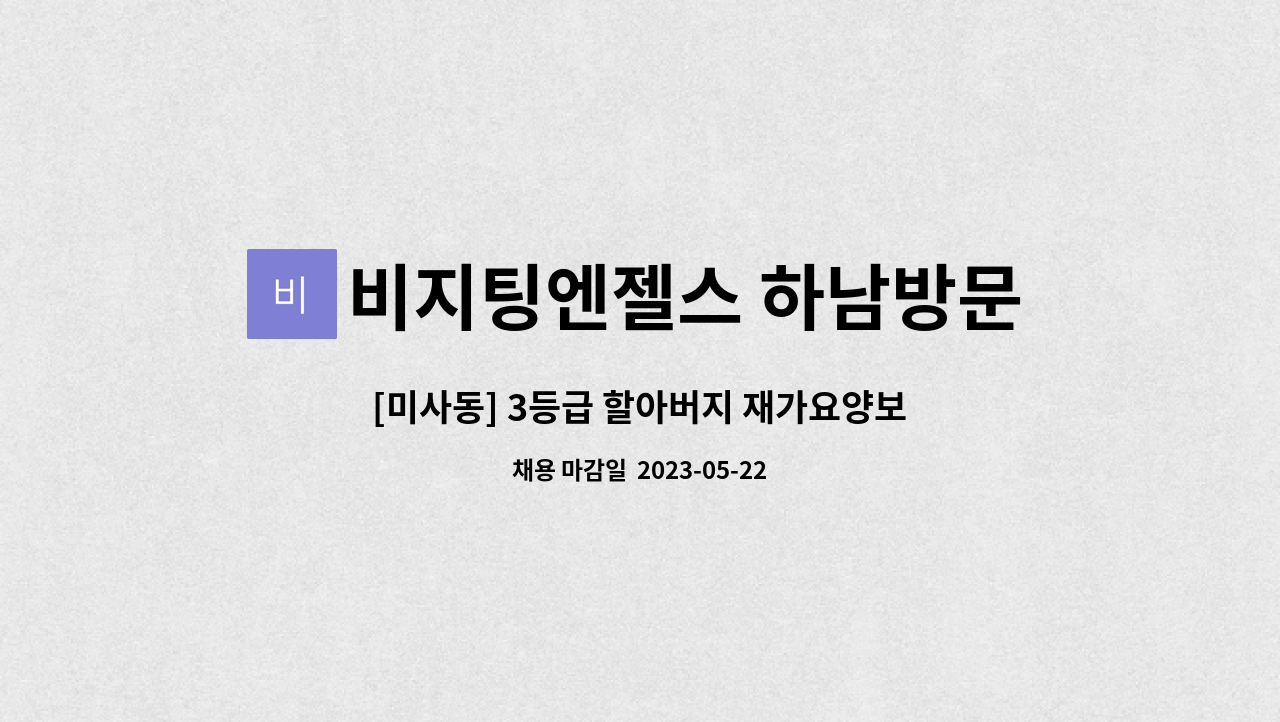 비

비지팅엔젤스 하남방문

[미사동] 3등급 할아버지 재가요양보

채용 마감일 2023-05-22